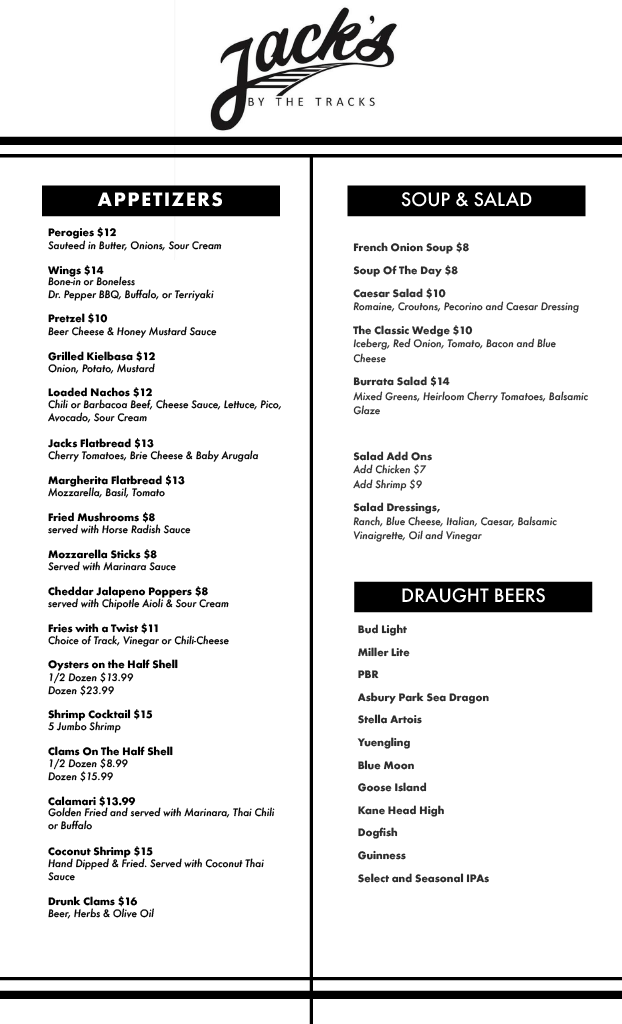 Jack's
BY THE TRACKS

APPETIZERS

Perogies $12
Sauteed in Butter, Onions, Sour Cream

Wings $14
Bone-in or Boneless
Dr. Pepper BBQ, Buffalo, or Terriyaki

Pretzel $10
Beer Cheese & Honey Mustard Sauce

Grilled Kielbasa $12
Onion, Potato, Mustard

Loaded Nachos $12
Chili or Barbacoa Beef, Cheese Sauce, Lettuce, Pico, Avocado, Sour Cream

Jacks Flatbread $13
Cherry Tomatoes, Brie Cheese & Baby Arugala

Margherita Flatbread $13
Mozzarella, Basil, Tomato

Fried Mushrooms $8
served with Horse Radish Sauce

Mozzarella Sticks $8
Served with Marinara Sauce

Cheddar Jalapeno Poppers $8
served with Chipotle Aioli & Sour Cream

Fries with a Twist $11
Choice of Track, Vinegar or Chili-Cheese

Oysters on the Half Shell
1/2 Dozen $13.99
Dozen $23.99

Shrimp Cocktail $15
5 Jumbo Shrimp

Clams On The Half Shell
1/2 Dozen $8.99
Dozen $15.99

Calamari $13.99
Golden Fried and served with Marinara, Thai Chili or Buffalo

Coconut Shrimp $15
Hand Dipped & Fried. Served with Coconut Thai Sauce

Drunk Clams $16
Beer, Herbs & Olive Oil

SOUP & SALAD

French Onion Soup $8

Soup Of The Day $8

Caesar Salad $10
Romaine, Croutons, Pecorino and Caesar Dressing

The Classic Wedge $10
Iceberg, Red Onion, Tomato, Bacon and Blue Cheese

Burrata Salad $14
Mixed Greens, Heirloom Cherry Tomatoes, Balsamic Glaze

Salad Add Ons
Add Chicken $7
Add Shrimp $9

Salad Dressings,
Ranch, Blue Cheese, Italian, Caesar, Balsamic Vinaigrette, Oil and Vinegar

DRAUGHT BEERS

Bud Light

Miller Lite

PBR

Asbury Park Sea Dragon

Stella Artois

Yuengling

Blue Moon

Goose Island

Kane Head High

Dogfish

Guinness

Select and Seasonal IPAs